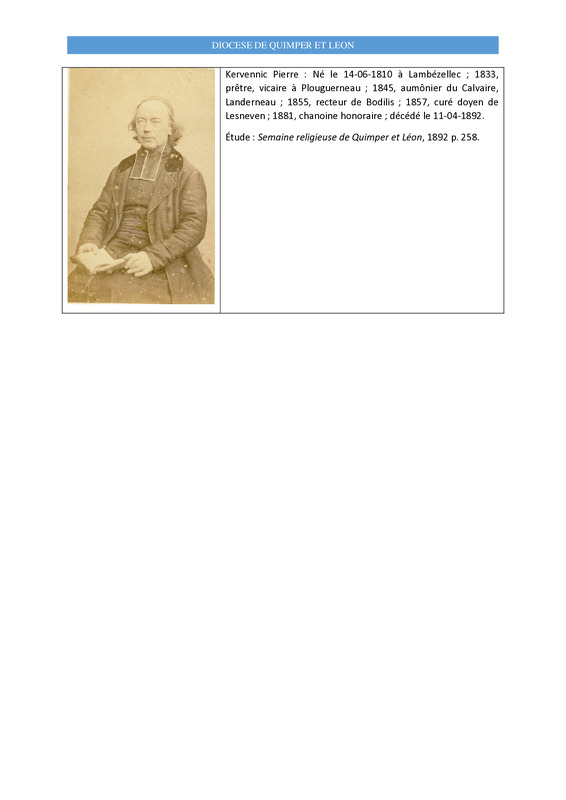 DIOCESE DE QUIMPER ET LEON

Kervennic Pierre : Né le 14-06-1810 à Lambézellec ; 1833, prêtre, vicaire à Plouguerneau ; 1845, aumônier du Calvaire, Landerneau ; 1855, recteur de Bodilis ; 1857, curé doyen de Lesneven ; 1881, chanoine honoraire ; décédé le 11-04-1892.

Étude : Semaine religieuse de Quimper et Léon, 1892 p. 258.